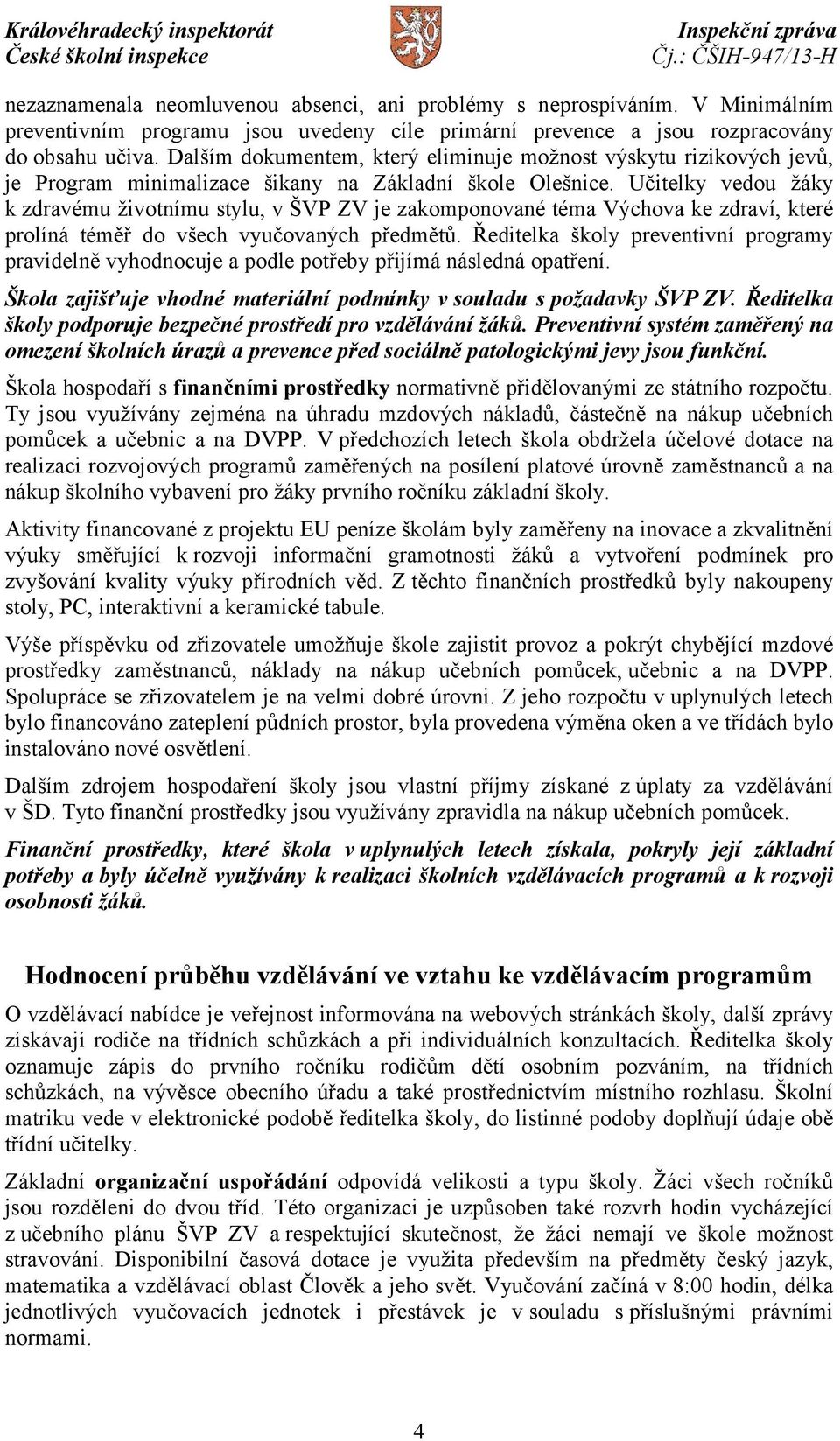 Královéhradecký inspektorát
České školní inspekce

Inspekční zpráva
Čj.: ČŠIH-947/13-H

nezaznamenala neomluvenou absenci, ani problémy s neprospíváním. V Minimálním preventivním programu jsou uvedeny cíle primární prevence a jsou rozpracovány do obsahu učiva. Dalším dokumentem, který eliminuje možnost výskytu rizikových jevů, je Program minimalizace šikany na Základní škole Olešnice. Učitelky vedou žáky k zdravému životnímu stylu, v ŠVP ZV je zakomponované téma Výchova ke zdraví, které prolíná téměř do všech vyučovaných předmětů. Ředitelka školy preventivní programy pravidelně vyhodnocuje a podle potřeby přijímá následná opatření.

Škola zajišťuje vhodné materiální podmínky v souladu s požadavky ŠVP ZV. Ředitelka školy podporuje bezpečné prostředí pro vzdělávání žáků. Preventivní systém zaměřený na omezení školních úrazů a prevence před sociálně patologickými jevy jsou funkční.

Škola hospodaří s finančními prostředky normativně přidělovanými ze státního rozpočtu. Ty jsou využívány zejména na úhradu mzdových nákladů, částečně na nákup učebních pomůcek a učebnic a na DVPP. V předchozích letech škola obdržela účelové dotace na realizaci rozvojových programů zaměřených na posílení platové úrovně zaměstnanců a na nákup školního vybavení pro žáky prvního ročníku základní školy.

Aktivity financované z projektu EU peníze školám byly zaměřeny na inovace a zkvalitnění výuky směřující k rozvoji informační gramotnosti žáků a vytvoření podmínek pro zvyšování kvality výuky přírodních věd. Z těchto finančních prostředků byly nakoupeny stoly, PC, interaktivní a keramické tabule.

Výše příspěvku od zřizovatele umožňuje škole zajistit provoz a pokrýt chybějící mzdové prostředky zaměstnanců, náklady na nákup učebních pomůcek, učebnic a na DVPP. Spolupráce se zřizovatelem je na velmi dobré úrovni. Z jeho rozpočtu v uplynulých letech bylo financováno zateplení půdních prostor, byla provedena výměna oken a ve třídách bylo instalováno nové osvětlení.

Dalším zdrojem hospodaření školy jsou vlastní příjmy získané z úplaty za vzdělávání v ŠD. Tyto finanční prostředky jsou využívány zpravidla na nákup učebních pomůcek.

Finanční prostředky, které škola v uplynulých letech získala, pokryly její základní potřeby a byly účelně využívány k realizaci školních vzdělávacích programů a k rozvoji osobnosti žáků.

Hodnocení průběhu vzdělávání ve vztahu ke vzdělávacím programům

O vzdělávací nabídce je veřejnost informována na webových stránkách školy, další zprávy získávají rodiče na třídních schůzkách a při individuálních konzultacích. Ředitelka školy oznamuje zápis do prvního ročníku rodičům dětí osobním pozváním, na třídních schůzkách, na vývěsce obecního úřadu a také prostřednictvím místního rozhlasu. Školní matriku vede v elektronické podobě ředitelka školy, do listinné podoby doplňují údaje obě třídní učitelky.

Základní organizační uspořádání odpovídá velikosti a typu školy. Žáci všech ročníků jsou rozděleni do dvou tříd. Této organizaci je uzpůsoben také rozvrh hodin vycházející z učebního plánu ŠVP ZV a respektující skutečnost, že žáci nemají ve škole možnost stravování. Disponibilní časová dotace je využita především na předměty český jazyk, matematika a vzdělávací oblast Člověk a jeho svět. Vyučování začíná v 8:00 hodin, délka jednotlivých vyučovacích jednotek i přestávek je v souladu s příslušnými právními normami.

4